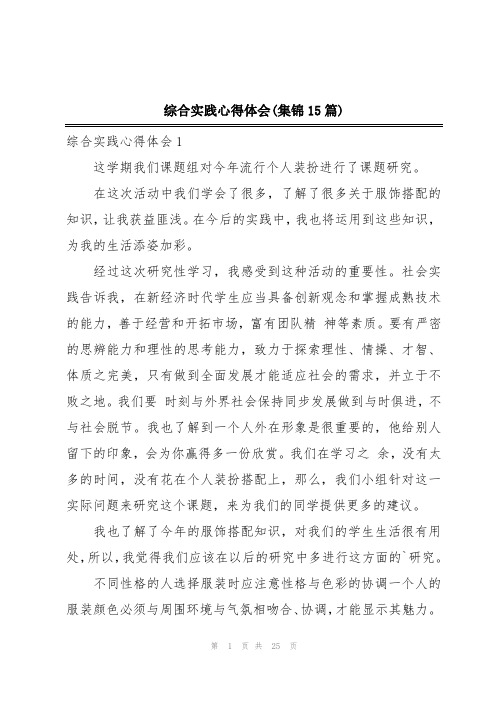 综合实践心得体会(集锦15篇)

综合实践心得体会1

这学期我们课题组对今年流行个人装扮进行了课题研究。

在这次活动中我们学会了很多，了解了很多关于服饰搭配的知识，让我获益匪浅。在今后的实践中，我也将运用到这些知识，为我的生活添姿加彩。

经过这次研究性学习，我感受到这种活动的重要性。社会实践告诉我，在新经济时代学生应当具备创新观念和掌握成熟技术的能力，善于经营和开拓市场，富有团队精 神等素质。要有严密的思辨能力和理性的思考能力，致力于探索理性、情操、才智、体质之完美，只有做到全面发展才能适应社会的需求，并立于不败之地。我们要 时刻与外界社会保持同步发展做到与时俱进，不与社会脱节。我也了解到一个人外在形象是很重要的，他给别人留下的印象，会为你赢得多一份欣赏。我们在学习之 余，没有太多的时间，没有花在个人装扮搭配上，那么，我们小组针对这一实际问题来研究这个课题，来为我们的同学提供更多的建议。

我也了解了今年的服饰搭配知识，对我们的学生生活很有用处，所以，我觉得我们应该在以后的研究中多进行这方面的`研究。

不同性格的人选择服装时应注意性格与色彩的协调一个人的服装颜色必须与周围环境与气氛相吻合、协调，才能显示其魅力。

第 1 页 共 25 页